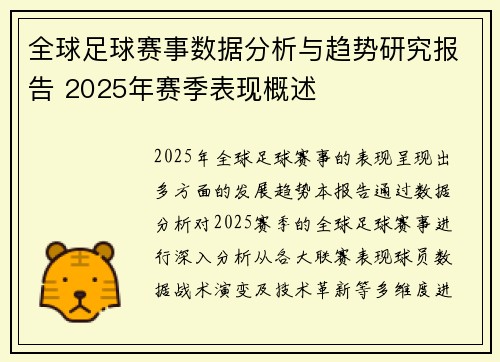 全球足球赛事数据分析与趋势研究报告 2025年赛季表现概述

2025年全球足球赛事的表现呈现出多方面的发展趋势本报告通过数据分析对2025赛季的全球足球赛事进行深入分析从各大联赛表现球员数据战术演变及技术革新等多维度进